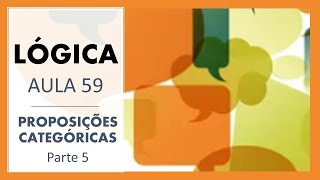 LÓGICA
AULA 59

PROPOSIÇÕES CATEGÓRICAS
Parte 5